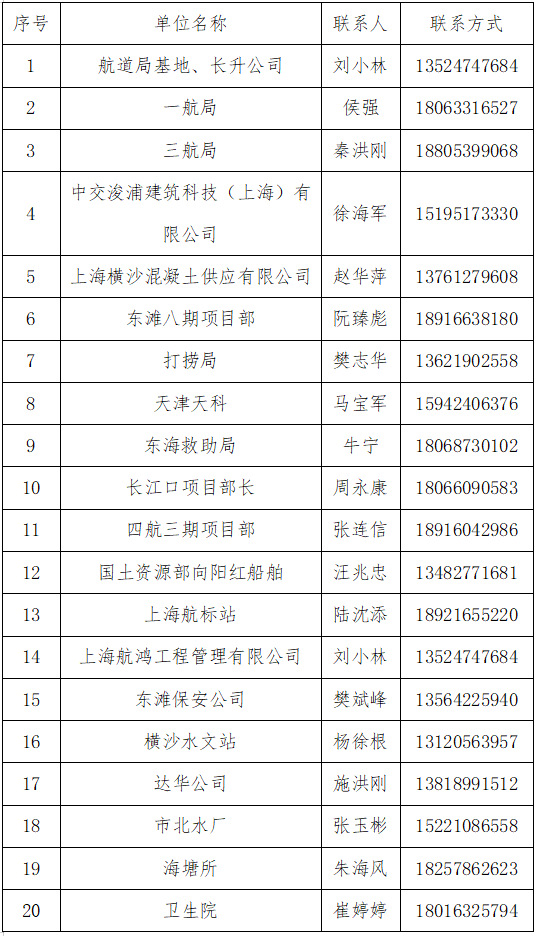 | 序号 | 单位名称 | 联系人 | 联系方式 |
|---|---|---|---|
| 1 | 航道局基地、长升公司 | 刘小林 | 13524747684 |
| 2 | 一航局 | 侯强 | 18063316527 |
| 3 | 三航局 | 秦洪刚 | 18805399068 |
| 4 | 中交浚浦建筑科技（上海）有限公司 | 徐海军 | 15195173330 |
| 5 | 上海横沙混凝土供应有限公司 | 赵华萍 | 13761279608 |
| 6 | 东滩八期项目部 | 阮臻彪 | 18916638180 |
| 7 | 打捞局 | 樊志华 | 13621902558 |
| 8 | 天津天科 | 马宝军 | 15942406376 |
| 9 | 东海救助局 | 牛宁 | 18068730102 |
| 10 | 长江口项目部长 | 周永康 | 18066090583 |
| 11 | 四航三期项目部 | 张连信 | 18916042986 |
| 12 | 国土资源部向阳红船舶 | 汪兆忠 | 13482771681 |
| 13 | 上海航标站 | 陆沈添 | 18921655220 |
| 14 | 上海航鸿工程管理有限公司 | 刘小林 | 13524747684 |
| 15 | 东滩保安公司 | 樊斌峰 | 13564225940 |
| 16 | 横沙水文站 | 杨徐根 | 13120563957 |
| 17 | 达华公司 | 施洪刚 | 13818991512 |
| 18 | 市北水厂 | 张玉彬 | 15221086558 |
| 19 | 海塘所 | 朱海风 | 18257862623 |
| 20 | 卫生院 | 崔婷婷 | 18016325794 |